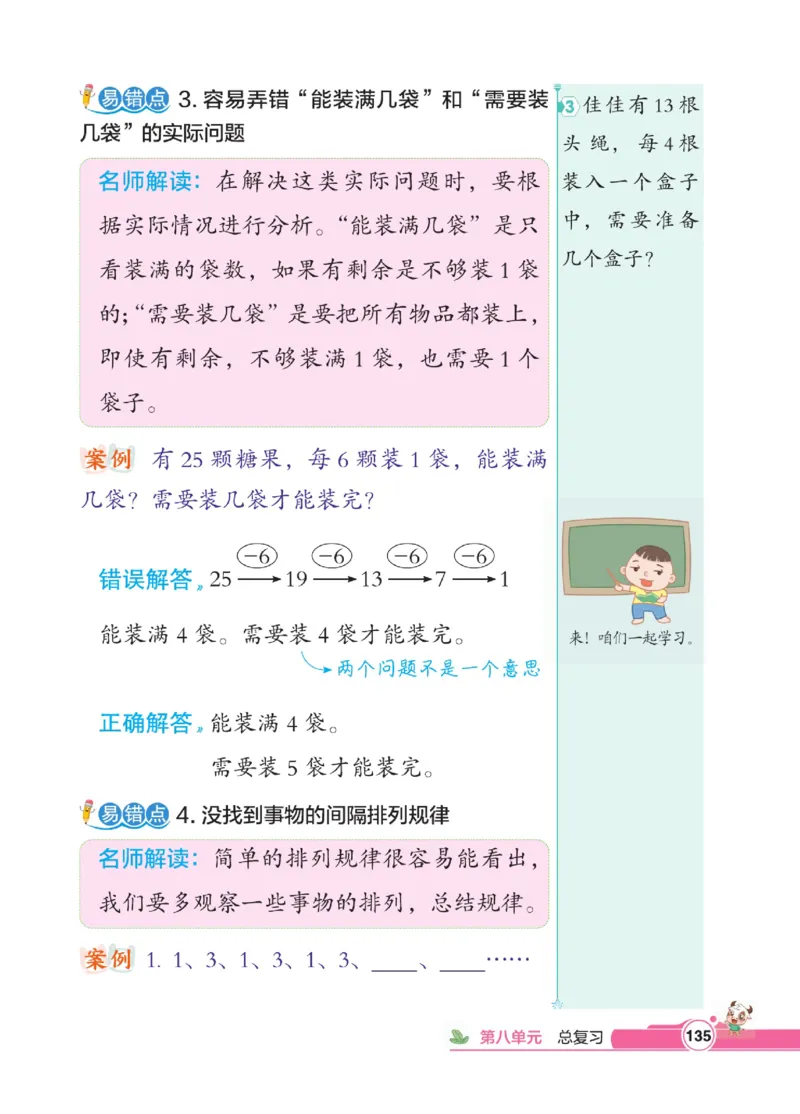 易错点 3. 容易弄错“能装满几袋”和“需要装几袋”的实际问题

名师解读：在解决这类实际问题时，要根据实际情况进行分析。“能装满几袋”是只看装满的袋数，如果有剩余是不够装1袋的；“需要装几袋”是要把所有物品都装上，即使有剩余，不够装满1袋，也需要1个袋子。

案例 有25颗糖果，每6颗装1袋，能装满几袋？需要装几袋才能装完？

错误解答 $25 \xrightarrow{-6} 19 \xrightarrow{-6} 13 \xrightarrow{-6} 7 \xrightarrow{-6} 1$

能装满4袋。需要装4袋才能装完。

两个问题不是一个意思

正确解答 能装满4袋。

需要装5袋才能装完。

易错点 4. 没找到事物的间隔排列规律

名师解读：简单的排列规律很容易能看出，我们要多观察一些事物的排列，总结规律。

案例 1. 1、3、1、3、1、3、____、____……

3 佳佳有13根头绳，每4根装入一个盒子中，需要准备几个盒子？

来！咱们一起学习。

第八单元 总复习 135